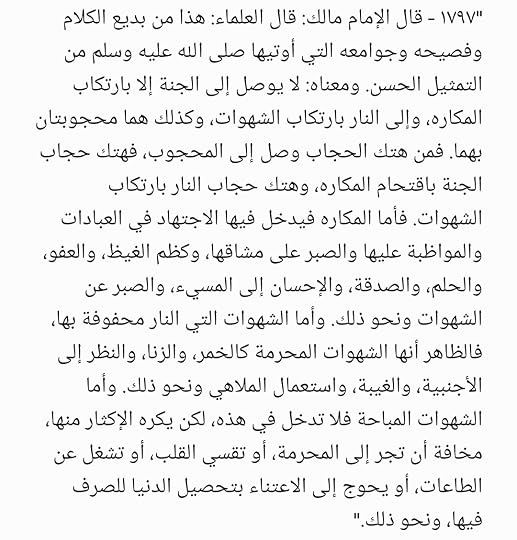 "١٧٩٧ - قال الإمام مالك: قال العلماء: هذا من بديع الكلام وفصيحه وجوامعه التي أوتيها صلى الله عليه وسلم من التمثيل الحسن. ومعناه: لا يوصل إلى الجنة إلا بارتكاب المكاره، وإلى النار بارتكاب الشهوات، وكذلك هما محجوبتان بهما. فمن هتك الحجاب وصل إلى المحجوب، فهتك حجاب الجنة باقتحام المكاره، وهتك حجاب النار بارتكاب الشهوات. فأما المكاره فيدخل فيها الاجتهاد في العبادات والمواظبة عليها والصبر على مشاقها، وكظم الغيظ، والعفو، والحلم، والصدقة، والإحسان إلى المسيء، والصبر عن الشهوات ونحو ذلك. وأما الشهوات التي النار محفوفة بها، فالظاهر أنها الشهوات المحرمة كالخمر، والزنا، والنظر إلى الأجنبية، والغيبة، واستعمال الملاهي ونحو ذلك. وأما الشهوات المباحة فلا تدخل في هذه، لكن يكره الإكثار منها، مخافة أن تجر إلى المحرمة، أو تقسي القلب، أو تشغل عن الطاعات، أو يحوج إلى الاعتناء بتحصيل الدنيا للصرف فيها، ونحو ذلك."